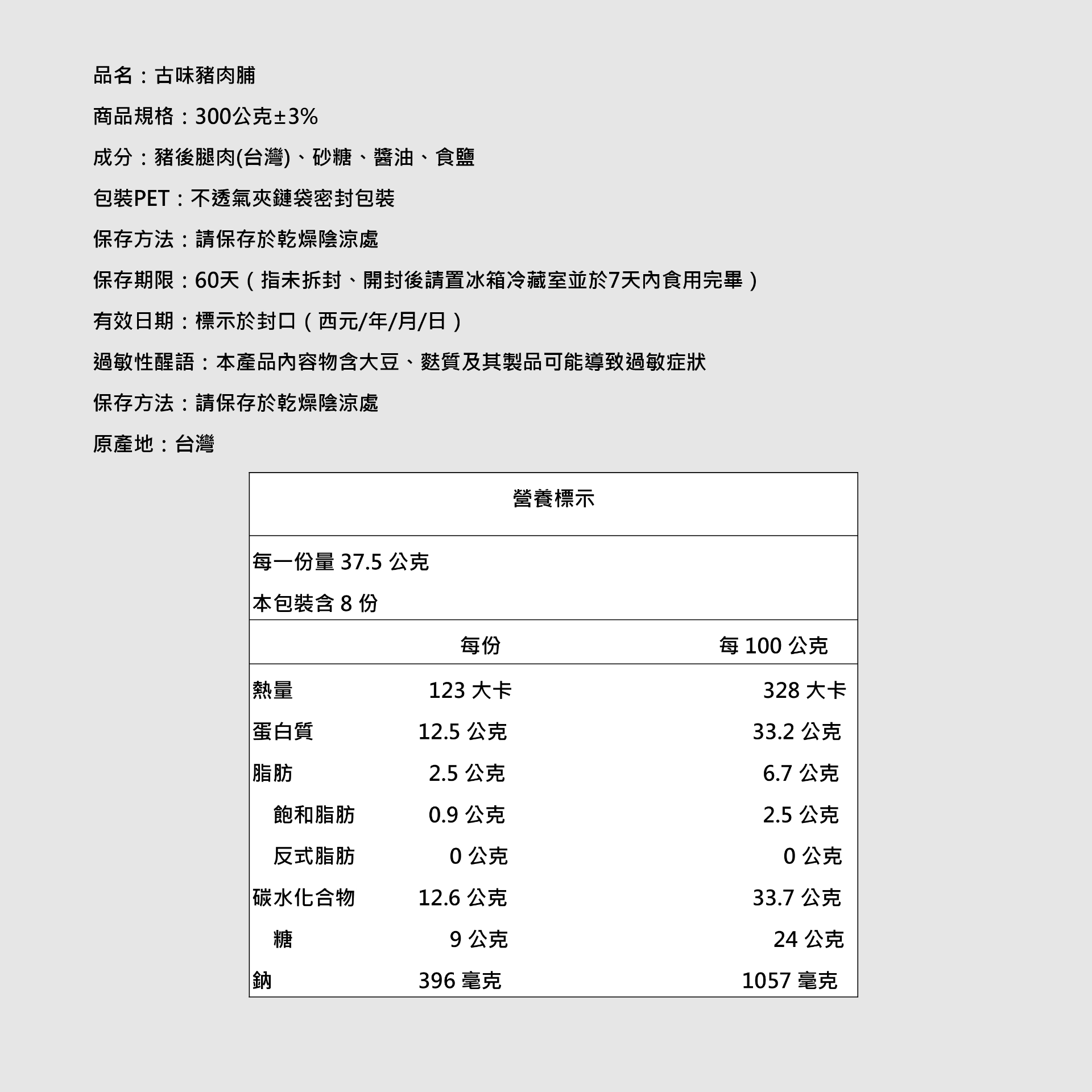 品名：古味豬肉脯

商品規格：300公克±3%

成分：豬後腿肉(台灣)、砂糖、醬油、食鹽

包裝PET：不透氣夾鏈袋密封包裝

保存方法：請保存於乾燥陰涼處

保存期限：60天（指未拆封、開封後請置冰箱冷藏室並於7天內食用完畢）

有效日期：標示於封口（西元/年/月/日）

過敏性醒語：本產品內容物含大豆、麩質及其製品可能導致過敏症狀

保存方法：請保存於乾燥陰涼處

原產地：台灣

營養標示

每一份量 37.5 公克

本包裝含 8 份

| | 每份 | 每 100 公克 |
|---|---|---|
| 熱量 | 123 大卡 | 328 大卡 |
| 蛋白質 | 12.5 公克 | 33.2 公克 |
| 脂肪 | 2.5 公克 | 6.7 公克 |
| 飽和脂肪 | 0.9 公克 | 2.5 公克 |
| 反式脂肪 | 0 公克 | 0 公克 |
| 碳水化合物 | 12.6 公克 | 33.7 公克 |
| 糖 | 9 公克 | 24 公克 |
| 鈉 | 396 毫克 | 1057 毫克 |